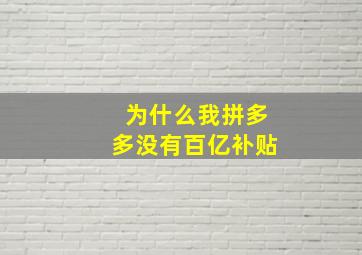 为什么我拼多多没有百亿补贴